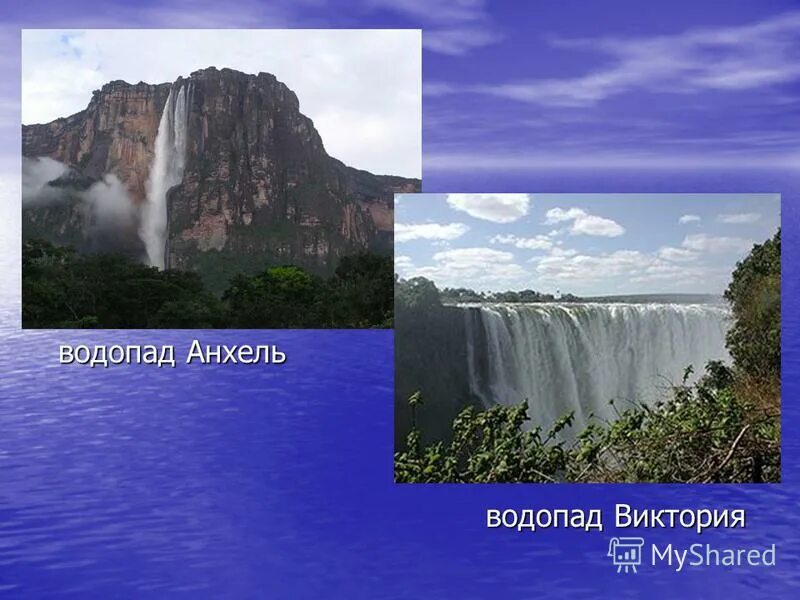 водопад Анхель

водопад Виктория

MyShared